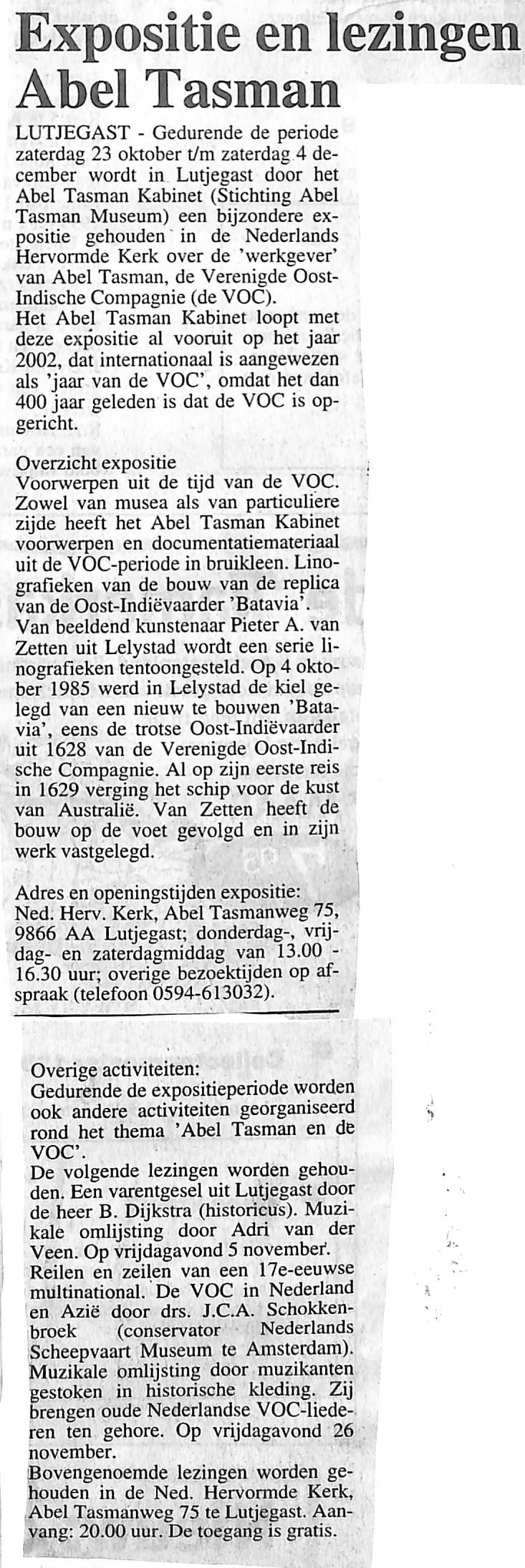 Expositie en lezingen Abel Tasman

LUTJEGAST - Gedurende de periode zaterdag 23 oktober t/m zaterdag 4 december wordt in Lutjegast door het Abel Tasman Kabinet (Stichting Abel Tasman Museum) een bijzondere expositie gehouden in de Nederlands Hervormde Kerk over de 'werkgever' van Abel Tasman, de Verenigde Oost-Indische Compagnie (de VOC).
Het Abel Tasman Kabinet loopt met deze expositie al vooruit op het jaar 2002, dat internationaal is aangewezen als 'jaar van de VOC', omdat het dan 400 jaar geleden is dat de VOC is opgericht.

Overzicht expositie
Voorwerpen uit de tijd van de VOC. Zowel van musea als van particuliere zijde heeft het Abel Tasman Kabinet voorwerpen en documentatiemateriaal uit de VOC-periode in bruikleen. Linografieken van de bouw van de replica van de Oost-Indiëvaarder 'Batavia'. Van beeldend kunstenaar Pieter A. van Zetten uit Lelystad wordt een serie linografieken tentoongesteld. Op 4 oktober 1985 werd in Lelystad de kiel gelegd van een nieuw te bouwen 'Batavia', eens de trotse Oost-Indiëvaarder uit 1628 van de Verenigde Oost-Indische Compagnie. Al op zijn eerste reis in 1629 verging het schip voor de kust van Australië. Van Zetten heeft de bouw op de voet gevolgd en in zijn werk vastgelegd.

Adres en openingstijden expositie: Ned. Herv. Kerk, Abel Tasmanweg 75, 9866 AA Lutjegast; donderdag-, vrijdag- en zaterdagmiddag van 13.00 - 16.30 uur; overige bezoektijden op afspraak (telefoon 0594-613032).

Overige activiteiten:
Gedurende de expositieperiode worden ook andere activiteiten georganiseerd rond het thema 'Abel Tasman en de VOC'.
De volgende lezingen worden gehouden. Een varentgesel uit Lutjegast door de heer B. Dijkstra (historicus). Muzikale omlijsting door Adri van der Veen. Op vrijdagavond 5 november.
Reilen en zeilen van een 17e-eeuwse multinational. De VOC in Nederland en Azië door drs. J.C.A. Schokkenbroek (conservator Nederlands Scheepvaart Museum te Amsterdam). Muzikale omlijsting door muzikanten gestoken in historische kleding. Zij brengen oude Nederlandse VOC-liederen ten gehore. Op vrijdagavond 26 november.
Bovengenoemde lezingen worden gehouden in de Ned. Hervormde Kerk, Abel Tasmanweg 75 te Lutjegast. Aanvang: 20.00 uur. De toegang is gratis.